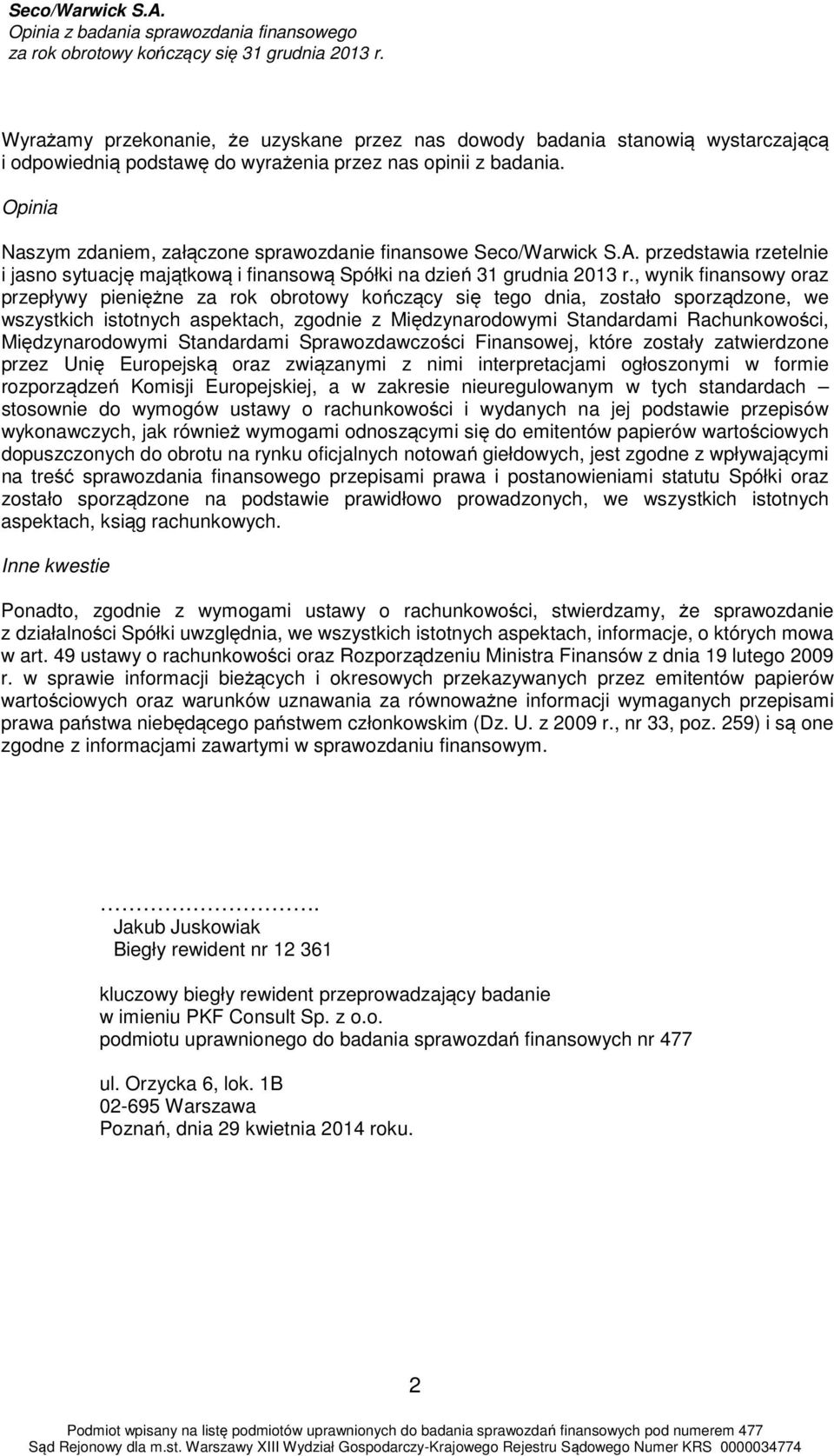 Seco/Warwick S.A.
Opinia z badania sprawozdania finansowego
za rok obrotowy kończący się 31 grudnia 2013 r.

Wyrażamy przekonanie, że uzyskane przez nas dowody badania stanowią wystarczającą i odpowiednią podstawę do wyrażenia przez nas opinii z badania.

Opinia

Naszym zdaniem, załączone sprawozdanie finansowe Seco/Warwick S.A. przedstawia rzetelnie i jasno sytuację majątkową i finansową Spółki na dzień 31 grudnia 2013 r., wynik finansowy oraz przepływy pieniężne za rok obrotowy kończący się tego dnia, zostało sporządzone, we wszystkich istotnych aspektach, zgodnie z Międzynarodowymi Standardami Rachunkowości, Międzynarodowymi Standardami Sprawozdawczości Finansowej, które zostały zatwierdzone przez Unię Europejską oraz związanymi z nimi interpretacjami ogłoszonymi w formie rozporządzeń Komisji Europejskiej, a w zakresie nieuregulowanym w tych standardach – stosownie do wymogów ustawy o rachunkowości i wydanych na jej podstawie przepisów wykonawczych, jak również wymogami odnoszącymi się do emitentów papierów wartościowych dopuszczonych do obrotu na rynku oficjalnych notowań giełdowych, jest zgodne z wpływającymi na treść sprawozdania finansowego przepisami prawa i postanowieniami statutu Spółki oraz zostało sporządzone na podstawie prawidłowo prowadzonych, we wszystkich istotnych aspektach, ksiąg rachunkowych.

Inne kwestie

Ponadto, zgodnie z wymogami ustawy o rachunkowości, stwierdzamy, że sprawozdanie z działalności Spółki uwzględnia, we wszystkich istotnych aspektach, informacje, o których mowa w art. 49 ustawy o rachunkowości oraz Rozporządzeniu Ministra Finansów z dnia 19 lutego 2009 r. w sprawie informacji bieżących i okresowych przekazywanych przez emitentów papierów wartościowych oraz warunków uznawania za równoważne informacji wymaganych przepisami prawa państwa niebędącego państwem członkowskim (Dz. U. z 2009 r., nr 33, poz. 259) i są one zgodne z informacjami zawartymi w sprawozdaniu finansowym.

……………………….
Jakub Juskowiak
Biegły rewident nr 12 361

kluczowy biegły rewident przeprowadzający badanie
w imieniu PKF Consult Sp. z o.o.
podmiotu uprawnionego do badania sprawozdań finansowych nr 477

ul. Orzycka 6, lok. 1B
02-695 Warszawa
Poznań, dnia 29 kwietnia 2014 roku.

2

Podmiot wpisany na listę podmiotów uprawnionych do badania sprawozdań finansowych pod numerem 477
Sąd Rejonowy dla m.st. Warszawy XIII Wydział Gospodarczy-Krajowego Rejestru Sądowego Numer KRS 0000034774